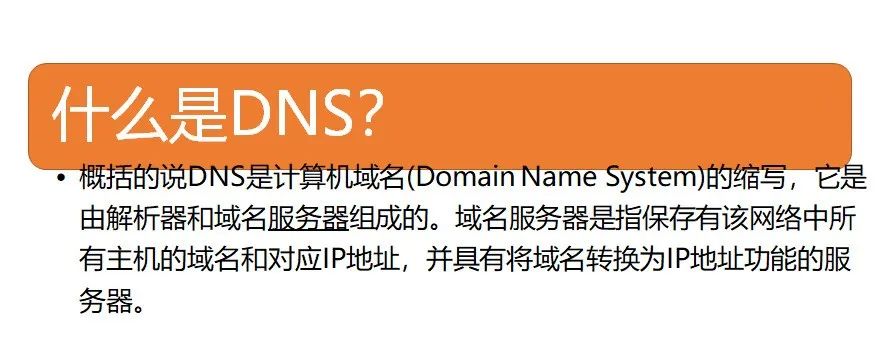 什么是DNS?

• 概括的说DNS是计算机域名(Domain Name System)的缩写，它是由解析器和域名服务器组成的。域名服务器是指保存有该网络中所有主机的域名和对应IP地址，并具有将域名转换为IP地址功能的服务器。